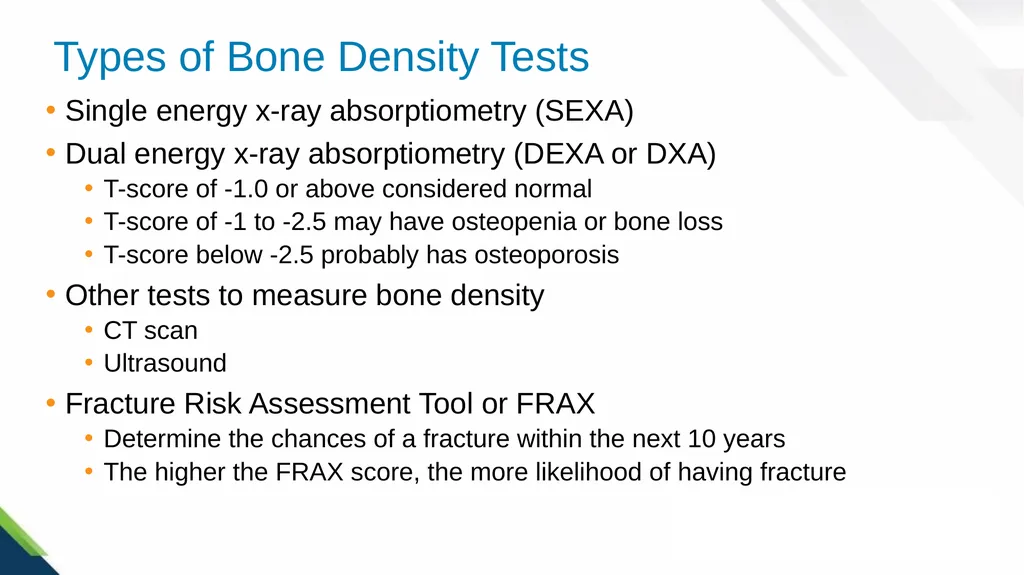 Types of Bone Density Tests

• Single energy x-ray absorptiometry (SEXA)
• Dual energy x-ray absorptiometry (DEXA or DXA)
  • T-score of -1.0 or above considered normal
  • T-score of -1 to -2.5 may have osteopenia or bone loss
  • T-score below -2.5 probably has osteoporosis
• Other tests to measure bone density
  • CT scan
  • Ultrasound
• Fracture Risk Assessment Tool or FRAX
  • Determine the chances of a fracture within the next 10 years
  • The higher the FRAX score, the more likelihood of having fracture